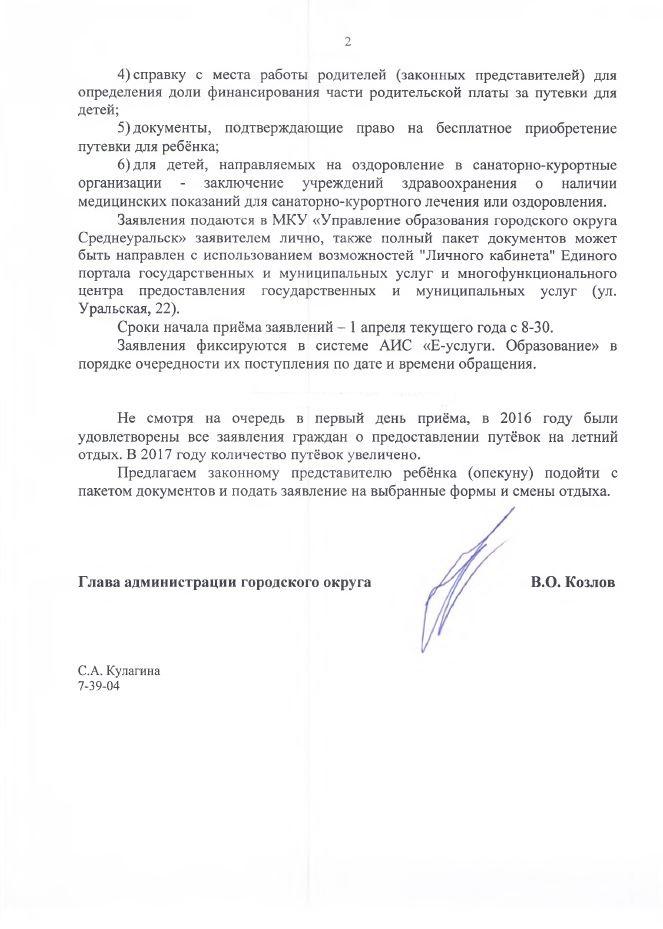 2

4) справку с места работы родителей (законных представителей) для определения доли финансирования части родительской платы за путевки для детей;

5) документы, подтверждающие право на бесплатное приобретение путевки для ребёнка;

6) для детей, направляемых на оздоровление в санаторно-курортные организации - заключение учреждений здравоохранения о наличии медицинских показаний для санаторно-курортного лечения или оздоровления.

Заявления подаются в МКУ «Управление образования городского округа Среднеуральск» заявителем лично, также полный пакет документов может быть направлен с использованием возможностей "Личного кабинета" Единого портала государственных и муниципальных услуг и многофункционального центра предоставления государственных и муниципальных услуг (ул. Уральская, 22).

Сроки начала приёма заявлений – 1 апреля текущего года с 8-30.

Заявления фиксируются в системе АИС «Е-услуги. Образование» в порядке очередности их поступления по дате и времени обращения.

Не смотря на очередь в первый день приёма, в 2016 году были удовлетворены все заявления граждан о предоставлении путёвок на летний отдых. В 2017 году количество путёвок увеличено.

Предлагаем законному представителю ребёнка (опекуну) подойти с пакетом документов и подать заявление на выбранные формы и смены отдыха.

Глава администрации городского округа В.О. Козлов

С.А. Кулагина
7-39-04